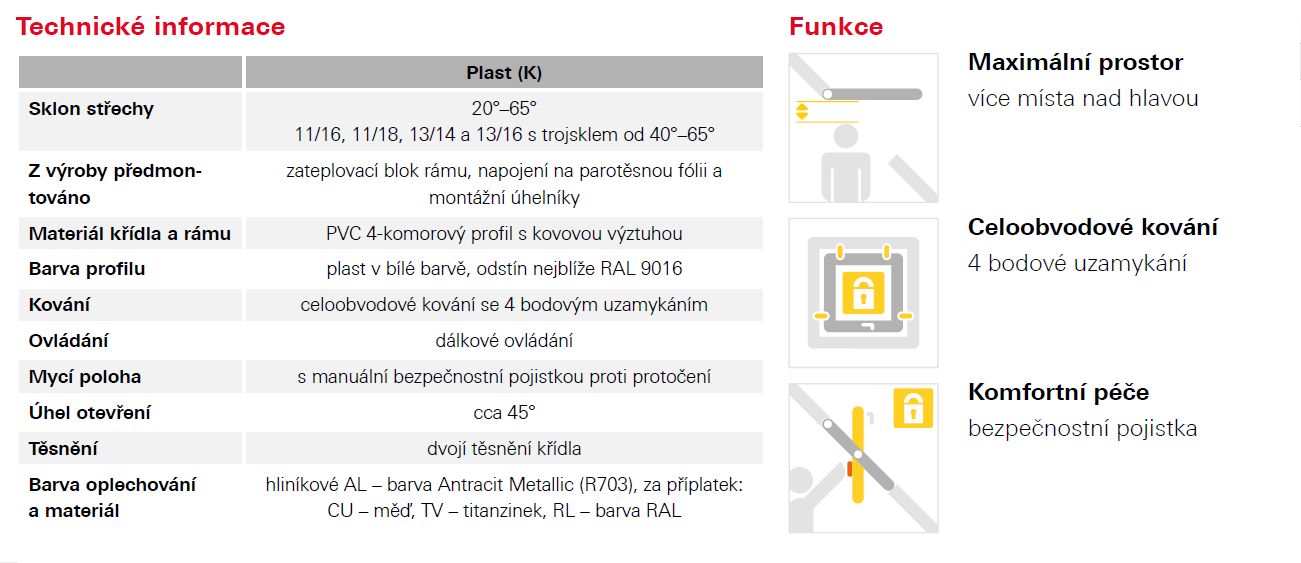 Technické informace

| | Plast (K) |
|---|---|
| Sklon střechy | 20°–65° 11/16, 11/18, 13/14 a 13/16 s trojsklem od 40°–65° |
| Z výroby předmontováno | zateplovací blok rámu, napojení na parotěsnou fólii a montážní úhelníky |
| Materiál křídla a rámu | PVC 4-komorový profil s kovovou výztuhou |
| Barva profilu | plast v bílé barvě, odstín nejblíže RAL 9016 |
| Kování | celoobvodové kování se 4 bodovým uzamykáním |
| Ovládání | dálkové ovládání |
| Mycí poloha | s manuální bezpečnostní pojistkou proti protočení |
| Úhel otevření | cca 45° |
| Těsnění | dvojí těsnění křídla |
| Barva oplechování a materiál | hliníkové AL – barva Antracit Metallic (R703), za příplatek: CU – měď, TV – titanzinek, RL – barva RAL |

Funkce

Maximální prostor
více místa nad hlavou

Celoobvodové kování
4 bodové uzamykání

Komfortní péče
bezpečnostní pojistka